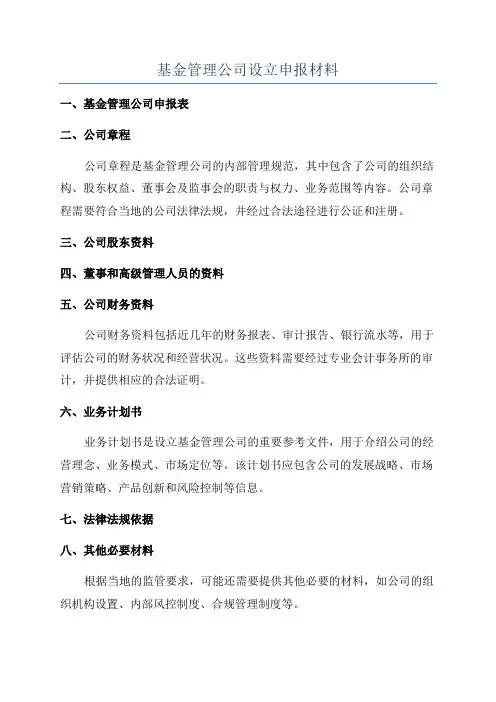 基金管理公司设立申报材料

一、基金管理公司申报表

二、公司章程

公司章程是基金管理公司的内部管理规范，其中包含了公司的组织结构、股东权益、董事会及监事会的职责与权力、业务范围等内容。公司章程需要符合当地的公司法律法规，并经过合法途径进行公证和注册。

三、公司股东资料

四、董事和高级管理人员的资料

五、公司财务资料

公司财务资料包括近几年的财务报表、审计报告、银行流水等，用于评估公司的财务状况和经营状况。这些资料需要经过专业会计事务所的审计，并提供相应的合法证明。

六、业务计划书

业务计划书是设立基金管理公司的重要参考文件，用于介绍公司的经营理念、业务模式、市场定位等。该计划书应包含公司的发展战略、市场营销策略、产品创新和风险控制等信息。

七、法律法规依据

八、其他必要材料

根据当地的监管要求，可能还需要提供其他必要的材料，如公司的组织机构设置、内部风控制度、合规管理制度等。